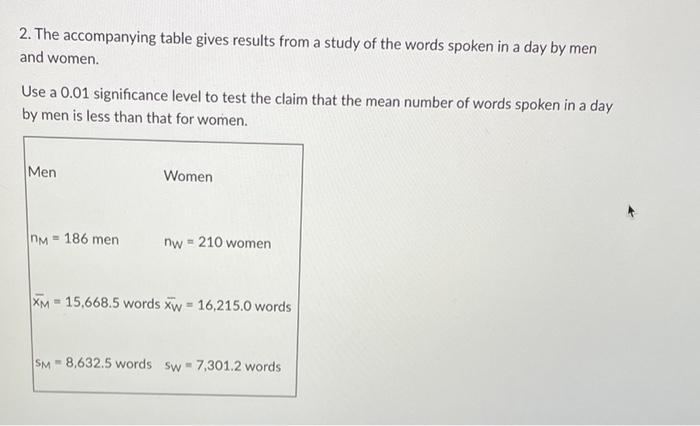 2. The accompanying table gives results from a study of the words spoken in a day by men and women.

Use a 0.01 significance level to test the claim that the mean number of words spoken in a day by men is less than that for women.

| Men | Women |
|---|---|
| $n_M = 186$ men | $n_W = 210$ women |
| $\bar{x}_M = 15{,}668.5$ words | $\bar{x}_W = 16{,}215.0$ words |
| $s_M = 8{,}632.5$ words | $s_W = 7{,}301.2$ words |